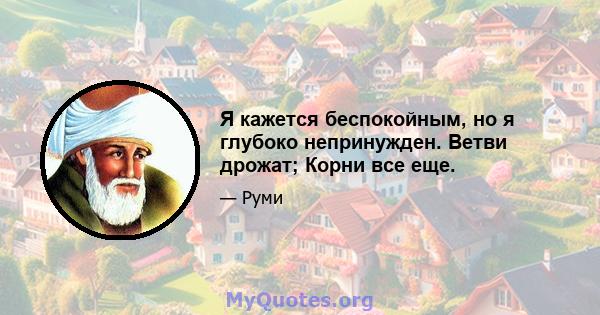 Я кажется беспокойным, но я глубоко непринужден. Ветви дрожат; Корни все еще.

— Руми

MyQuotes.org